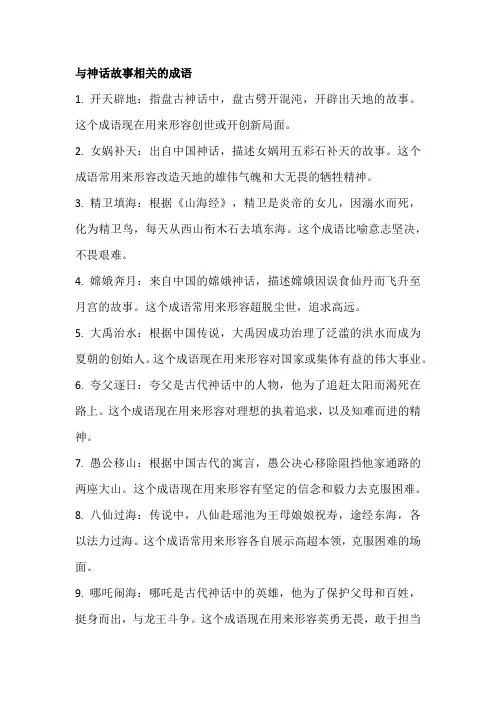 与神话故事相关的成语

1. 开天辟地：指盘古神话中，盘古劈开混沌，开辟出天地的故事。这个成语现在用来形容创世或开创新局面。

2. 女娲补天：出自中国神话，描述女娲用五彩石补天的故事。这个成语常用来形容改造天地的雄伟气魄和大无畏的牺牲精神。

3. 精卫填海：根据《山海经》，精卫是炎帝的女儿，因溺水而死，化为精卫鸟，每天从西山衔木石去填东海。这个成语比喻意志坚决，不畏艰难。

4. 嫦娥奔月：来自中国的嫦娥神话，描述嫦娥因误食仙丹而飞升至月宫的故事。这个成语常用来形容超脱尘世，追求高远。

5. 大禹治水：根据中国传说，大禹因成功治理了泛滥的洪水而成为夏朝的创始人。这个成语现在用来形容对国家或集体有益的伟大事业。

6. 夸父逐日：夸父是古代神话中的人物，他为了追赶太阳而渴死在路上。这个成语现在用来形容对理想的执着追求，以及知难而进的精神。

7. 愚公移山：根据中国古代的寓言，愚公决心移除阻挡他家通路的两座大山。这个成语现在用来形容有坚定的信念和毅力去克服困难。

8. 八仙过海：传说中，八仙赴瑶池为王母娘娘祝寿，途经东海，各以法力过海。这个成语常用来形容各自展示高超本领，克服困难的场面。

9. 哪吒闹海：哪吒是古代神话中的英雄，他为了保护父母和百姓，挺身而出，与龙王斗争。这个成语现在用来形容英勇无畏，敢于担当